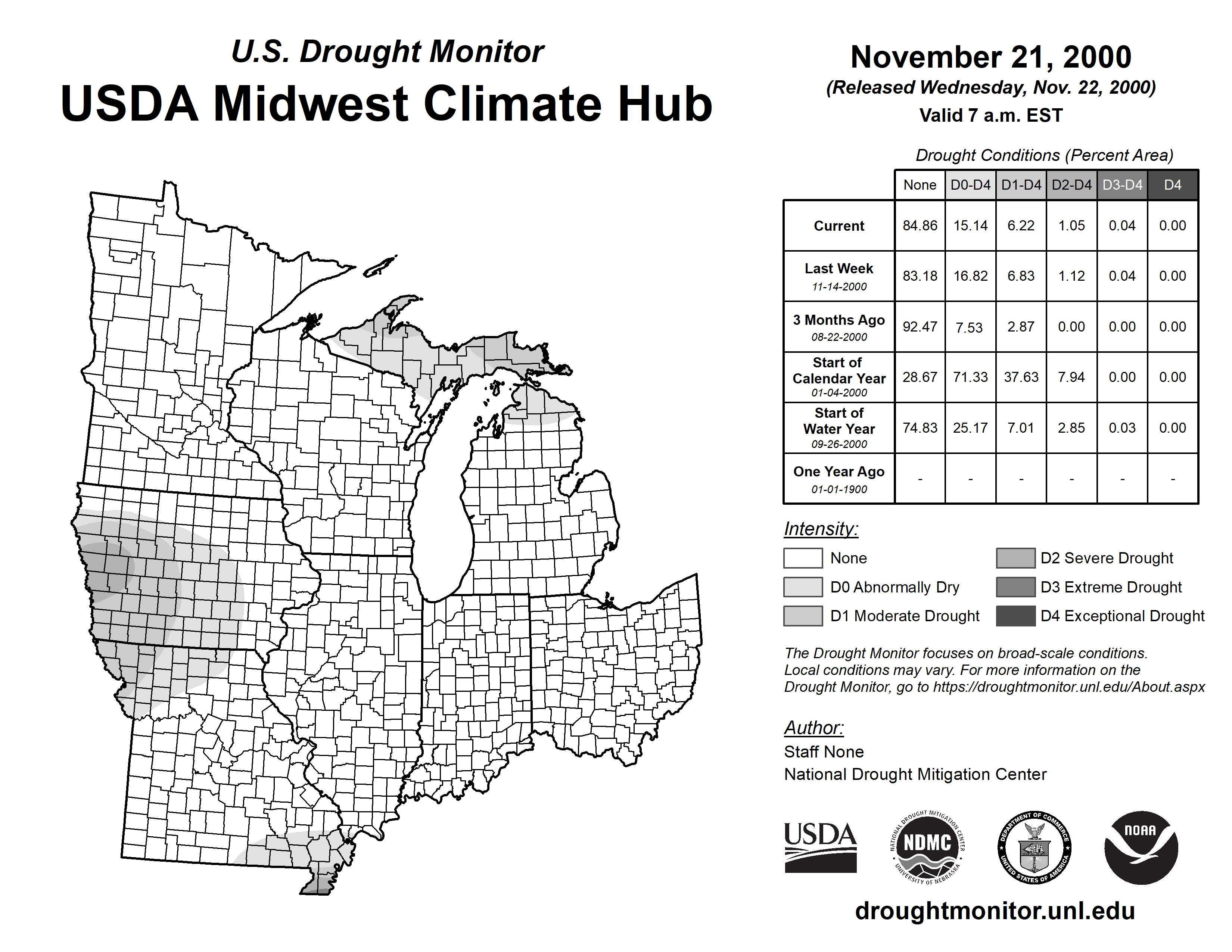 U.S. Drought Monitor
USDA Midwest Climate Hub

November 21, 2000
(Released Wednesday, Nov. 22, 2000)
Valid 7 a.m. EST

Drought Conditions (Percent Area)

| | None | D0-D4 | D1-D4 | D2-D4 | D3-D4 | D4 |
|---|---|---|---|---|---|---|
| Current | 84.86 | 15.14 | 6.22 | 1.05 | 0.04 | 0.00 |
| Last Week 11-14-2000 | 83.18 | 16.82 | 6.83 | 1.12 | 0.04 | 0.00 |
| 3 Months Ago 08-22-2000 | 92.47 | 7.53 | 2.87 | 0.00 | 0.00 | 0.00 |
| Start of Calendar Year 01-04-2000 | 28.67 | 71.33 | 37.63 | 7.94 | 0.00 | 0.00 |
| Start of Water Year 09-26-2000 | 74.83 | 25.17 | 7.01 | 2.85 | 0.03 | 0.00 |
| One Year Ago 01-01-1900 | - | - | - | - | - | - |

Intensity:
None
D0 Abnormally Dry
D1 Moderate Drought
D2 Severe Drought
D3 Extreme Drought
D4 Exceptional Drought

The Drought Monitor focuses on broad-scale conditions. Local conditions may vary. For more information on the Drought Monitor, go to https://droughtmonitor.unl.edu/About.aspx

Author:
Staff None
National Drought Mitigation Center

USDA
NATIONAL DROUGHT MITIGATION CENTER NDMC UNIVERSITY OF NEBRASKA
DEPARTMENT OF COMMERCE UNITED STATES OF AMERICA
NOAA

droughtmonitor.unl.edu